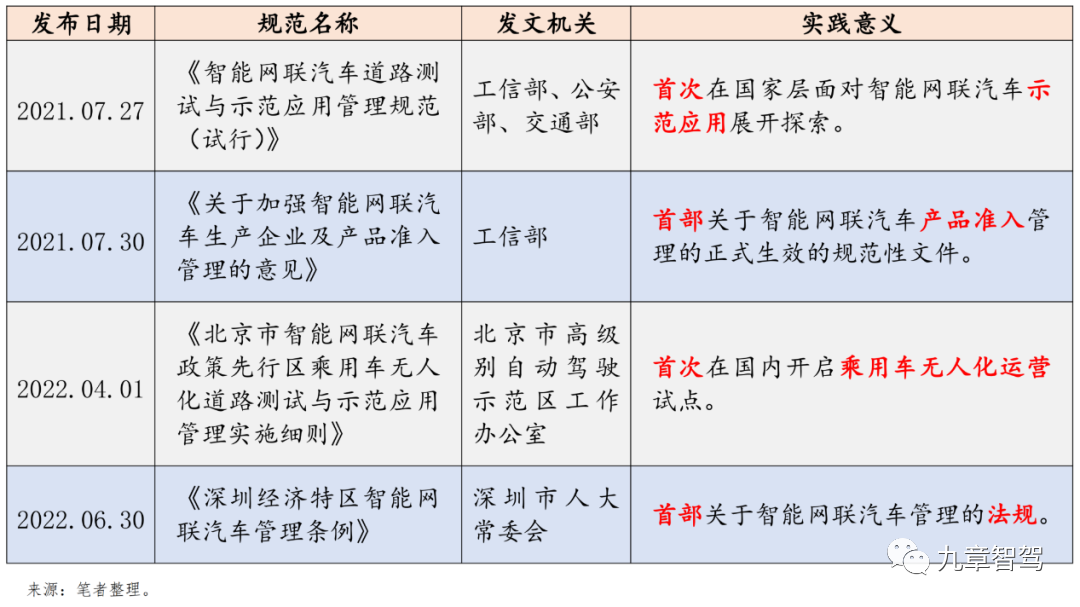 | 发布日期 | 规范名称 | 发文机关 | 实践意义 |
|---|---|---|---|
| 2021.07.27 | 《智能网联汽车道路测试与示范应用管理规范（试行）》 | 工信部、公安部、交通部 | 首次在国家层面对智能网联汽车示范应用展开探索。 |
| 2021.07.30 | 《关于加强智能网联汽车生产企业及产品准入管理的意见》 | 工信部 | 首部关于智能网联汽车产品准入管理的正式生效的规范性文件。 |
| 2022.04.01 | 《北京市智能网联汽车政策先行区乘用车无人化道路测试与示范应用管理实施细则》 | 北京市高级别自动驾驶示范区工作办公室 | 首次在国内开启乘用车无人化运营试点。 |
| 2022.06.30 | 《深圳经济特区智能网联汽车管理条例》 | 深圳市人大常委会 | 首部关于智能网联汽车管理的法规。 |

来源：笔者整理。

九章智驾